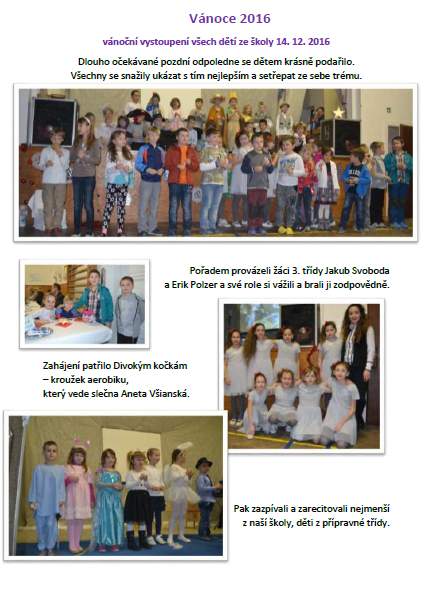 Vánoce 2016

vánoční vystoupení všech dětí ze školy 14. 12. 2016

Dlouho očekávané pozdní odpoledne se dětem krásně podařilo. Všechny se snažily ukázat s tím nejlepším a setřepat ze sebe trému.

Pořadem provázeli žáci 3. třídy Jakub Svoboda a Erik Polzer a své role si vážili a brali ji zodpovědně.

Zahájení patřilo Divokým kočkám – kroužek aerobiku, který vede slečna Aneta Všianská.

Pak zazpívali a zarecitovali nejmenší z naší školy, děti z přípravné třídy.